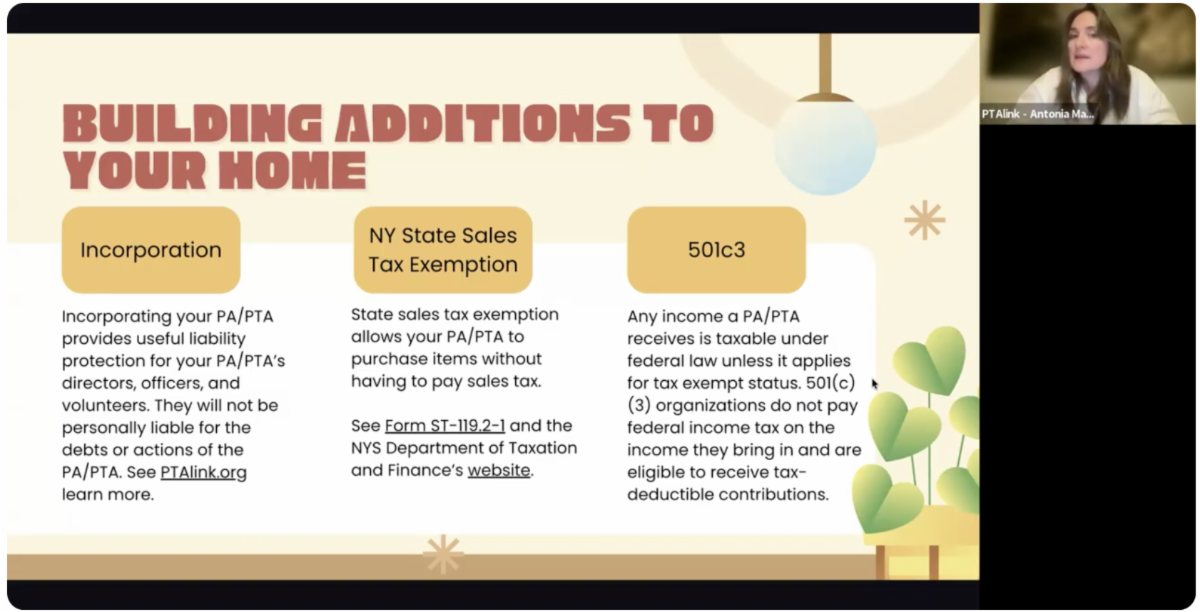 BUILDING ADDITIONS TO YOUR HOME

Incorporation

Incorporating your PA/PTA provides useful liability protection for your PA/PTA's directors, officers, and volunteers. They will not be personally liable for the debts or actions of the PA/PTA. See PTAlink.org learn more.

NY State Sales Tax Exemption

State sales tax exemption allows your PA/PTA to purchase items without having to pay sales tax.

See Form ST-119.2-1 and the NYS Department of Taxation and Finance's website.

501c3

Any income a PA/PTA receives is taxable under federal law unless it applies for tax exempt status. 501(c)(3) organizations do not pay federal income tax on the income they bring in and are eligible to receive tax-deductible contributions.

PTAlink - Antonia Ma...